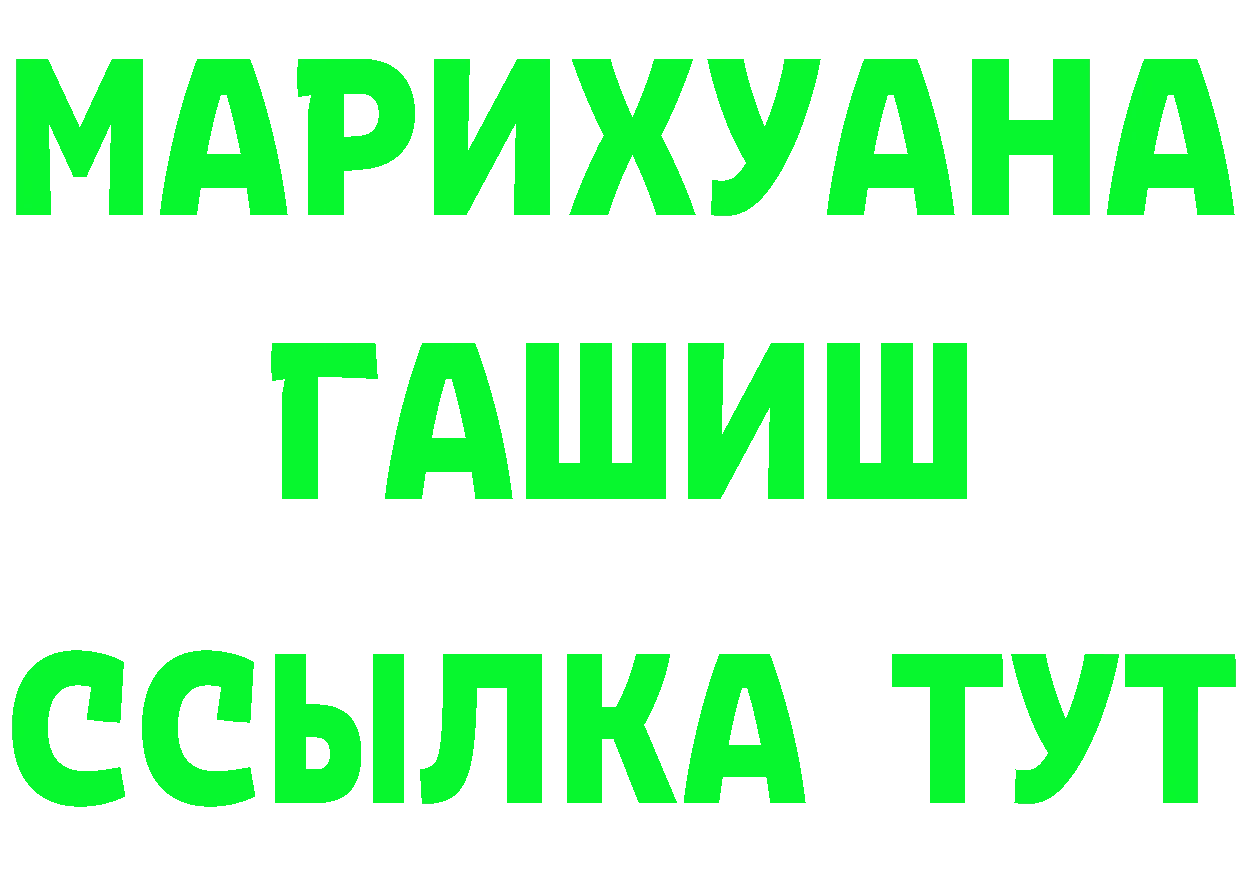 МАРИХУАНА
ГАШИШ
ССЫЛКА ТУТ